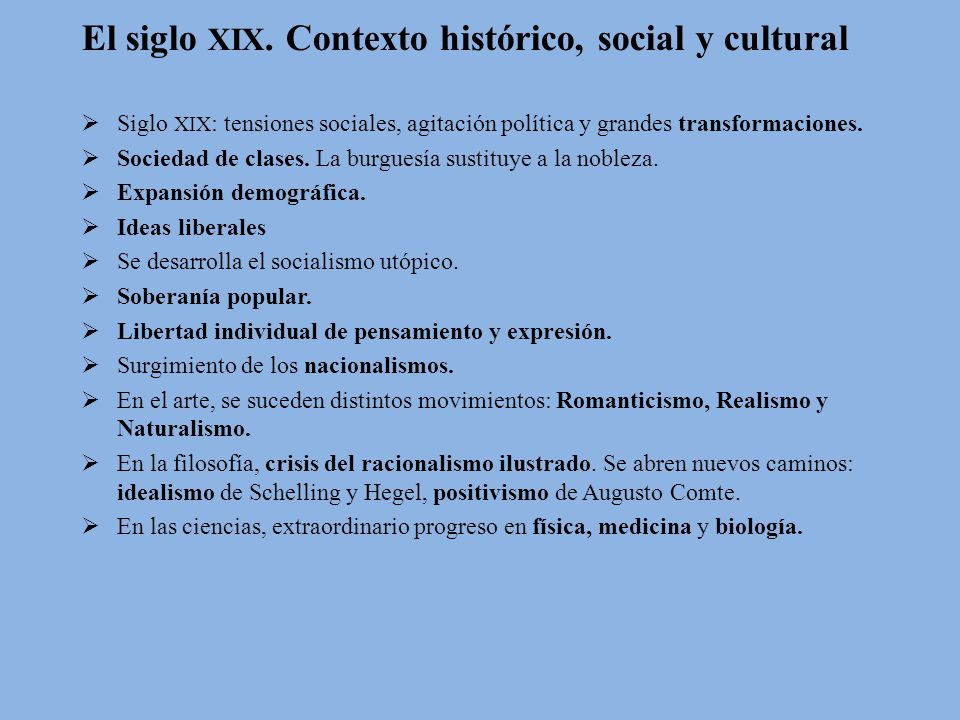 El siglo XIX. Contexto histórico, social y cultural

➢ Siglo XIX: tensiones sociales, agitación política y grandes transformaciones.
➢ Sociedad de clases. La burguesía sustituye a la nobleza.
➢ Expansión demográfica.
➢ Ideas liberales
➢ Se desarrolla el socialismo utópico.
➢ Soberanía popular.
➢ Libertad individual de pensamiento y expresión.
➢ Surgimiento de los nacionalismos.
➢ En el arte, se suceden distintos movimientos: Romanticismo, Realismo y Naturalismo.
➢ En la filosofía, crisis del racionalismo ilustrado. Se abren nuevos caminos: idealismo de Schelling y Hegel, positivismo de Augusto Comte.
➢ En las ciencias, extraordinario progreso en física, medicina y biología.